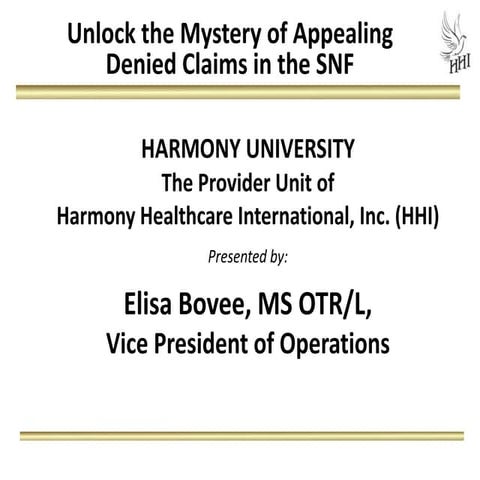 Unlock the Mystery of Appealing Denied Claims in the SNF

HHI

HARMONY UNIVERSITY
The Provider Unit of
Harmony Healthcare International, Inc. (HHI)

Presented by:

Elisa Bovee, MS OTR/L,
Vice President of Operations